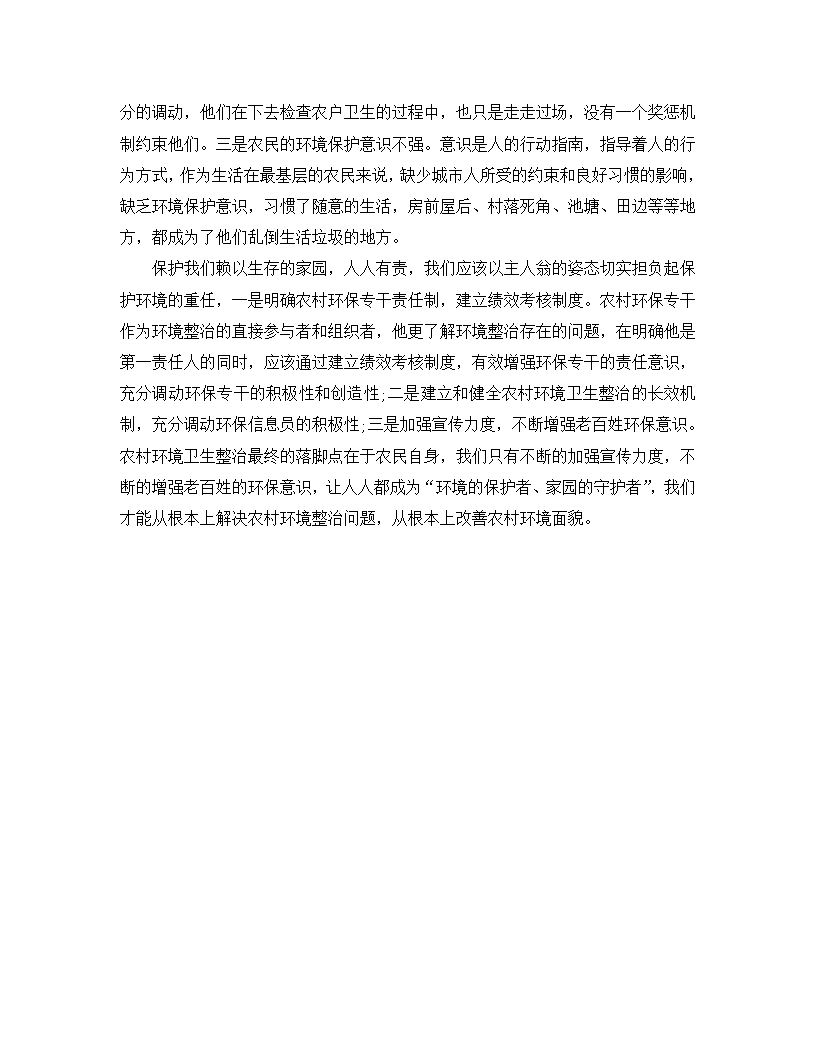 分的调动，他们在下去检查农户卫生的过程中，也只是走走过场，没有一个奖惩机制约束他们。三是农民的环境保护意识不强。意识是人的行动指南，指导着人的行为方式，作为生活在最基层的农民来说，缺少城市人所受的约束和良好习惯的影响，缺乏环境保护意识，习惯了随意的生活，房前屋后、村落死角、池塘、田边等等地方，都成为了他们乱倒生活垃圾的地方。

保护我们赖以生存的家园，人人有责，我们应该以主人翁的姿态切实担负起保护环境的重任，一是明确农村环保专干责任制，建立绩效考核制度。农村环保专干作为环境整治的直接参与者和组织者，他更了解环境整治存在的问题，在明确他是第一责任人的同时，应该通过建立绩效考核制度，有效增强环保专干的责任意识，充分调动环保专干的积极性和创造性;二是建立和健全农村环境卫生整治的长效机制，充分调动环保信息员的积极性;三是加强宣传力度，不断增强老百姓环保意识。农村环境卫生整治最终的落脚点在于农民自身，我们只有不断的加强宣传力度，不断的增强老百姓的环保意识，让人人都成为“环境的保护者、家园的守护者”，我们才能从根本上解决农村环境整治问题，从根本上改善农村环境面貌。